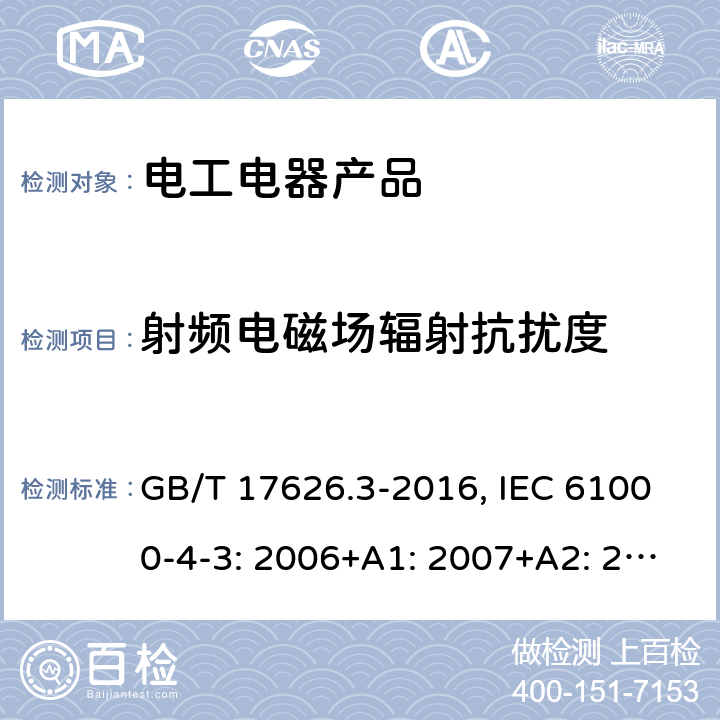 MA CNAS AL ilac-MRA

检测对象： 电工电器产品

检测项目： 射频电磁场辐射抗扰度

检测标准： GB/T 17626.3-2016, IEC 61000-4-3: 2006+A1: 2007+A2: 2…

百检
Baijiantest.com

做检测 上百检
400-151-7153